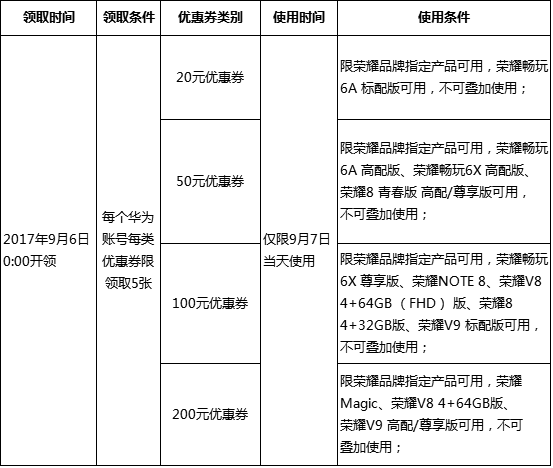 | 领取时间 | 领取条件 | 优惠券类别 | 使用时间 | 使用条件 |
|---|---|---|---|---|
| 2017年9月6日 0:00开领 | 每个华为账号每类优惠券限领取5张 | 20元优惠券 | 仅限9月7日当天使用 | 限荣耀品牌指定产品可用，荣耀畅玩6A 标配版可用，不可叠加使用； |
| | | 50元优惠券 | | 限荣耀品牌指定产品可用，荣耀畅玩6A 高配版、荣耀畅玩6X 高配版、荣耀8 青春版 高配/尊享版可用，不可叠加使用； |
| | | 100元优惠券 | | 限荣耀品牌指定产品可用，荣耀畅玩6X 尊享版、荣耀NOTE 8、荣耀V8 4+64GB （FHD）版、荣耀8 4+32GB版、荣耀V9 标配版可用，不可叠加使用； |
| | | 200元优惠券 | | 限荣耀品牌指定产品可用，荣耀Magic、荣耀V8 4+64GB版、荣耀V9 高配/尊享版可用，不可叠加使用； |